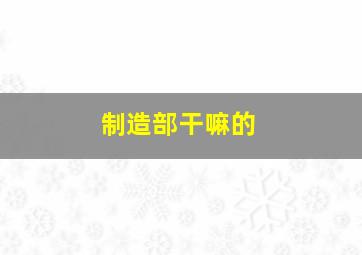 制造部干嘛的